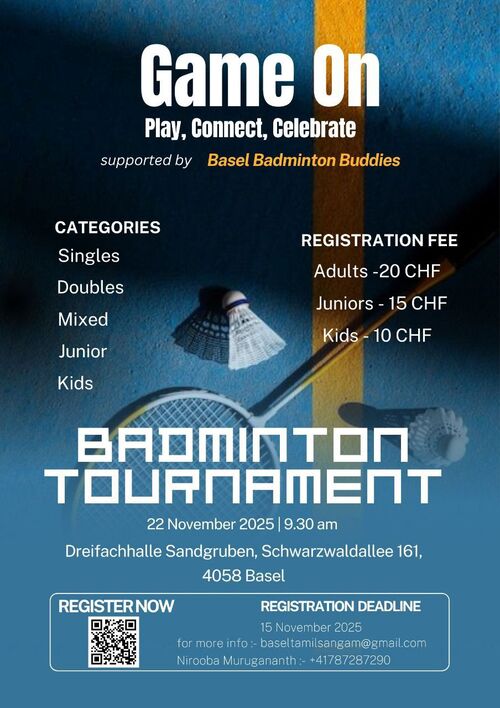 Game On

Play, Connect, Celebrate

supported by Basel Badminton Buddies

CATEGORIES
Singles
Doubles
Mixed
Junior
Kids

REGISTRATION FEE
Adults -20 CHF
Juniors - 15 CHF
Kids - 10 CHF

BADMINTON
TOURNAMENT

22 November 2025 | 9.30 am

Dreifachhalle Sandgruben, Schwarzwaldallee 161,
4058 Basel

REGISTER NOW

REGISTRATION DEADLINE
15 November 2025
for more info :- baseltamilsangam@gmail.com
Nirooba Murugananth :- +41787287290